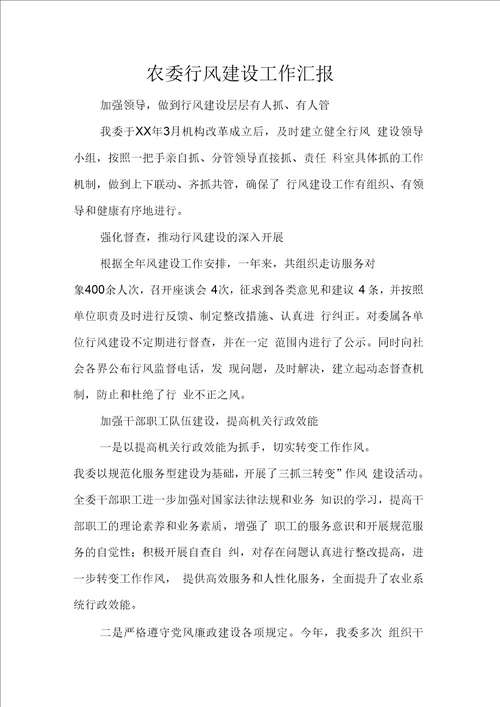 农委行风建设工作汇报

加强领导，做到行风建设层层有人抓、有人管

我委于XX年3月机构改革成立后，及时建立健全行风 建设领导小组，按照一把手亲自抓、分管领导直接抓、责任 科室具体抓的工作机制，做到上下联动、齐抓共管，确保了 行风建设工作有组织、有领导和健康有序地进行。

强化督查，推动行风建设的深入开展

根据全年风建设工作安排，一年来，共组织走访服务对象400余人次，召开座谈会 4次，征求到各类意见和建议 4条，并按照单位职责及时进行反馈、制定整改措施、认真进 行纠正。对委属各单位行风建设不定期进行督查，并在一定 范围内进行了公示。同时向社会各界公布行风监督电话，发 现问题，及时解决，建立起动态督查机制，防止和杜绝了行 业不正之风。

加强干部职工队伍建设，提高机关行政效能

一是以提高机关行政效能为抓手，切实转变工作作风。

我委以规范化服务型建设为基础，开展了三抓三转变”作风 建设活动。全委干部职工进一步加强对国家法律法规和业务 知识的学习，提高干部职工的理论素养和业务素质，增强了 职工的服务意识和开展规范服务的自觉性；积极开展自查自 纠，对存在问题认真进行整改提高，进一步转变工作作风， 提供高效服务和人性化服务，全面提升了农业系统行政效能。

二是严格遵守党风廉政建设各项规定。今年，我委多次 组织干